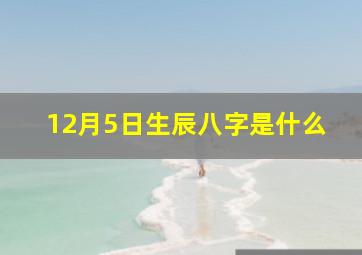 12月5日生辰八字是什么